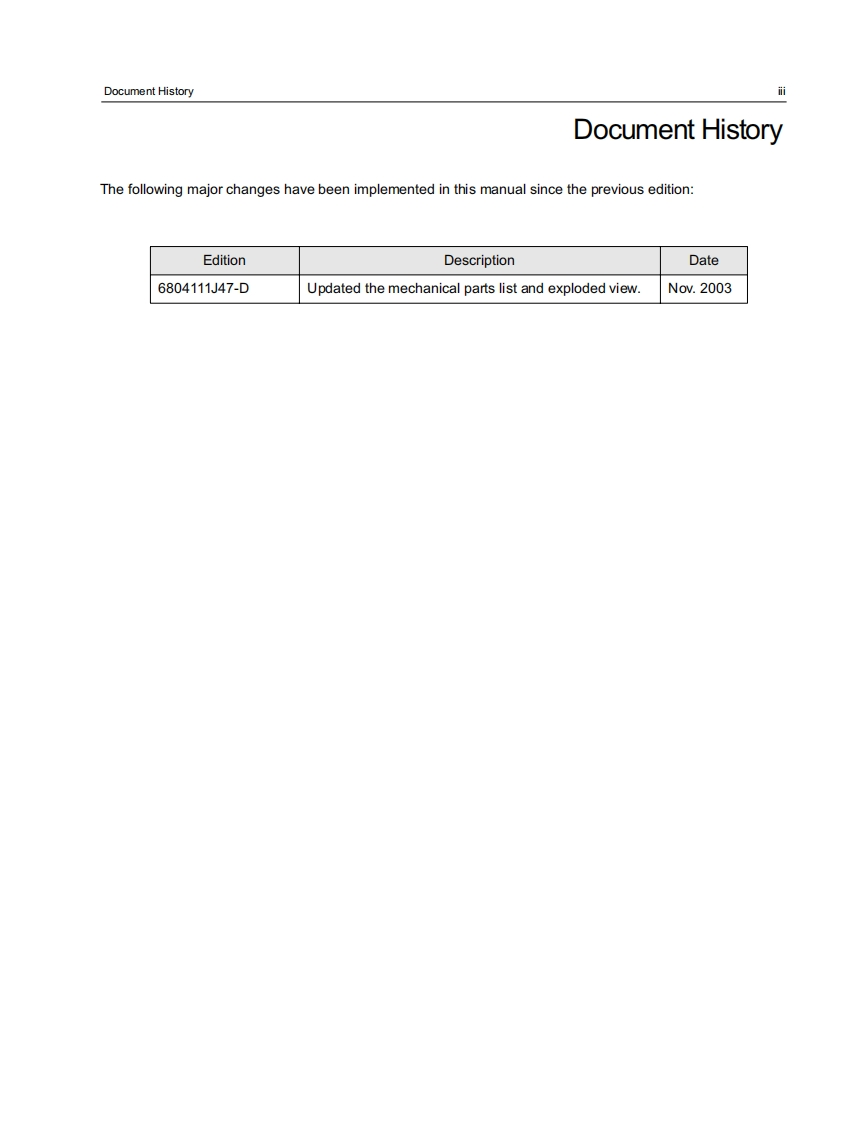 Document History iii

Document History

The following major changes have been implemented in this manual since the previous edition:

| Edition | Description | Date |
|---|---|---|
| 6804111J47-D | Updated the mechanical parts list and exploded view. | Nov. 2003 |